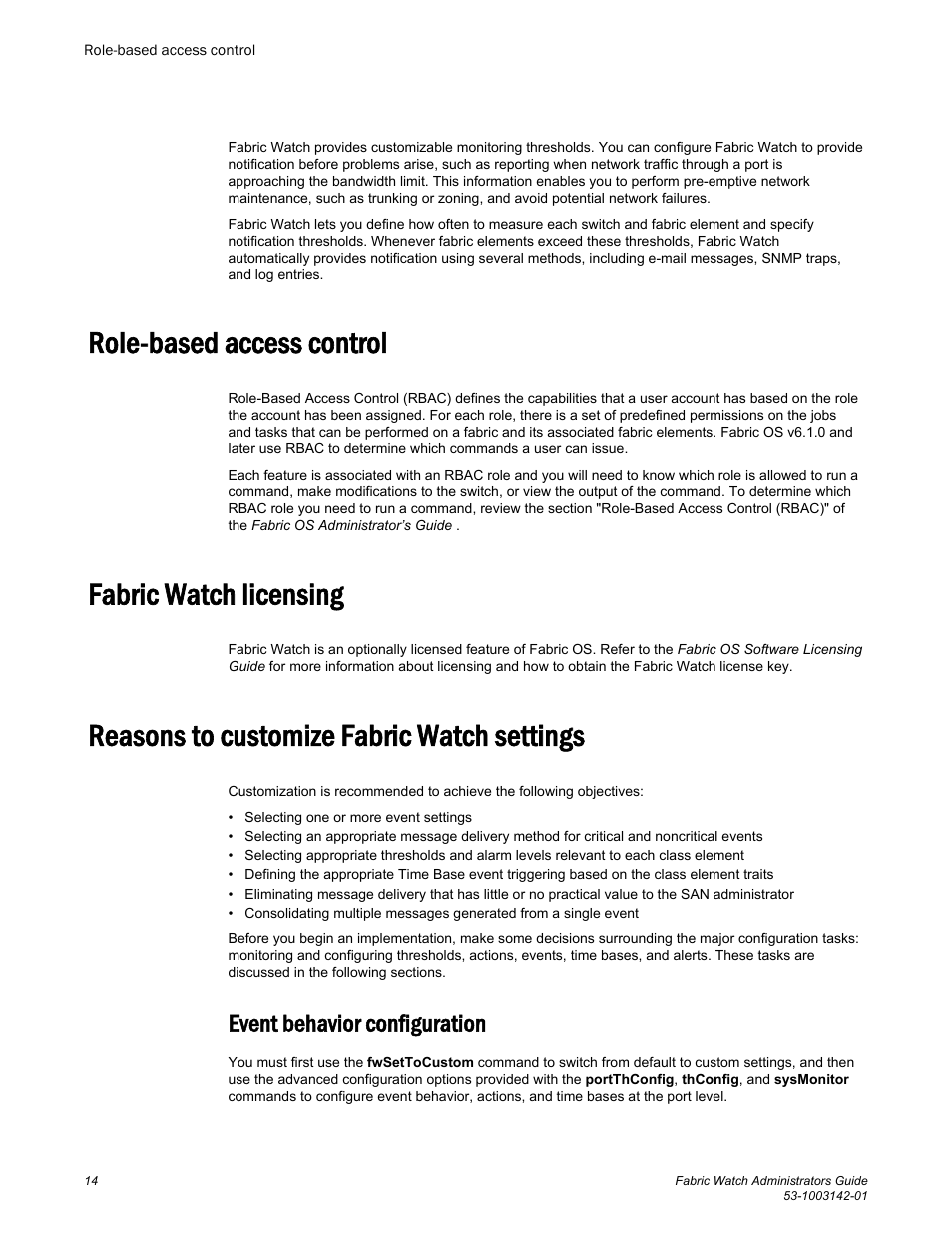 Role-based access control

Fabric Watch provides customizable monitoring thresholds. You can configure Fabric Watch to provide notification before problems arise, such as reporting when network traffic through a port is approaching the bandwidth limit. This information enables you to perform pre-emptive network maintenance, such as trunking or zoning, and avoid potential network failures.

Fabric Watch lets you define how often to measure each switch and fabric element and specify notification thresholds. Whenever fabric elements exceed these thresholds, Fabric Watch automatically provides notification using several methods, including e-mail messages, SNMP traps, and log entries.

Role-based access control

Role-Based Access Control (RBAC) defines the capabilities that a user account has based on the role the account has been assigned. For each role, there is a set of predefined permissions on the jobs and tasks that can be performed on a fabric and its associated fabric elements. Fabric OS v6.1.0 and later use RBAC to determine which commands a user can issue.

Each feature is associated with an RBAC role and you will need to know which role is allowed to run a command, make modifications to the switch, or view the output of the command. To determine which RBAC role you need to run a command, review the section "Role-Based Access Control (RBAC)" of the Fabric OS Administrator's Guide .

Fabric Watch licensing

Fabric Watch is an optionally licensed feature of Fabric OS. Refer to the Fabric OS Software Licensing Guide for more information about licensing and how to obtain the Fabric Watch license key.

Reasons to customize Fabric Watch settings

Customization is recommended to achieve the following objectives:

• Selecting one or more event settings
• Selecting an appropriate message delivery method for critical and noncritical events
• Selecting appropriate thresholds and alarm levels relevant to each class element
• Defining the appropriate Time Base event triggering based on the class element traits
• Eliminating message delivery that has little or no practical value to the SAN administrator
• Consolidating multiple messages generated from a single event

Before you begin an implementation, make some decisions surrounding the major configuration tasks: monitoring and configuring thresholds, actions, events, time bases, and alerts. These tasks are discussed in the following sections.

Event behavior configuration

You must first use the fwSetToCustom command to switch from default to custom settings, and then use the advanced configuration options provided with the portThConfig, thConfig, and sysMonitor commands to configure event behavior, actions, and time bases at the port level.

14

Fabric Watch Administrators Guide
53-1003142-01